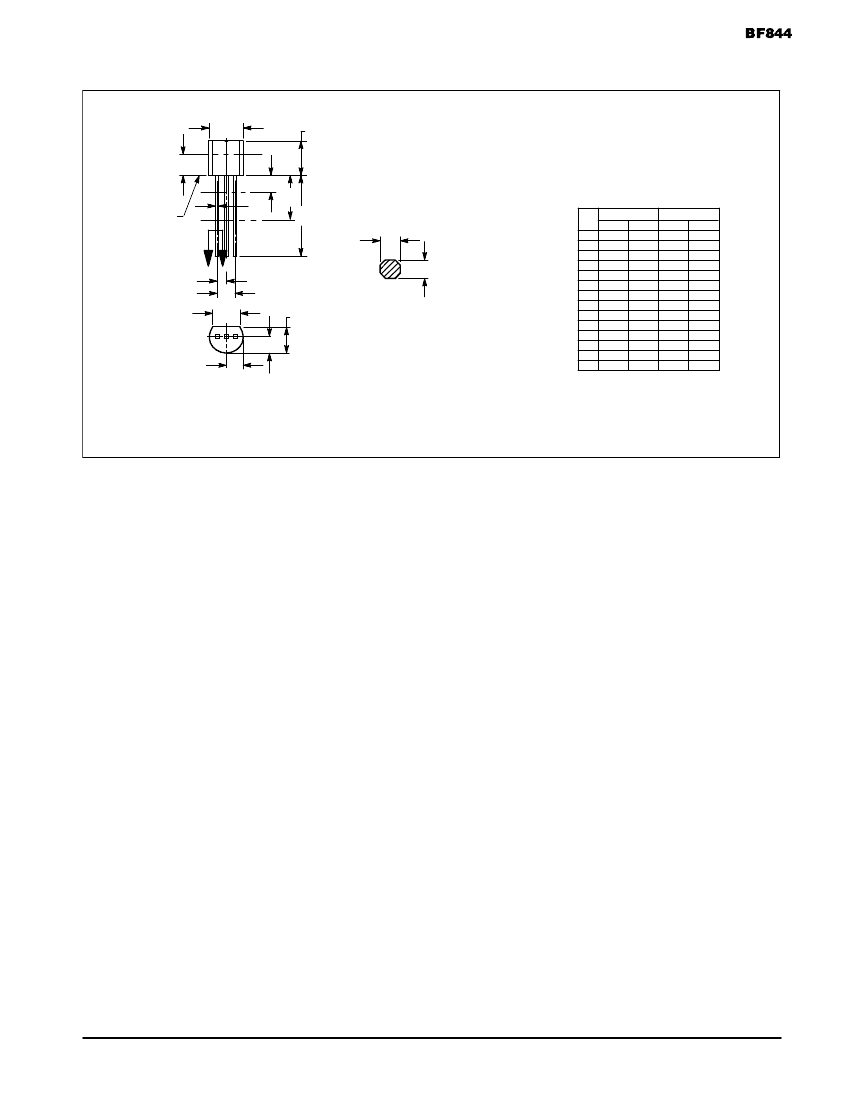 BF844